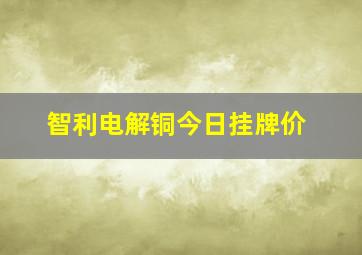 智利电解铜今日挂牌价